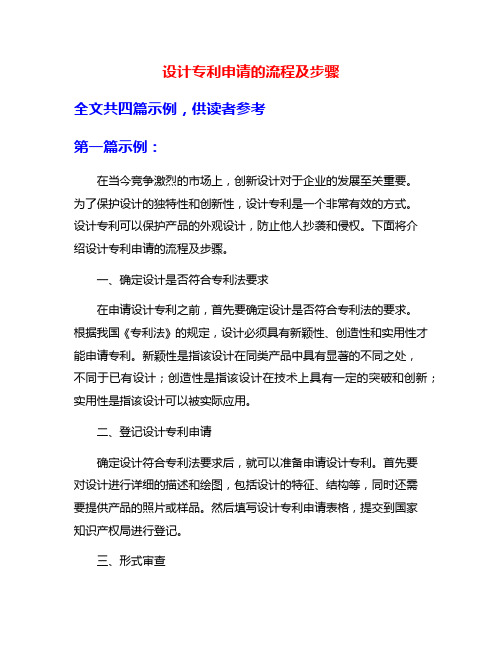 设计专利申请的流程及步骤

全文共四篇示例，供读者参考

第一篇示例：

在当今竞争激烈的市场上，创新设计对于企业的发展至关重要。为了保护设计的独特性和创新性，设计专利是一个非常有效的方式。设计专利可以保护产品的外观设计，防止他人抄袭和侵权。下面将介绍设计专利申请的流程及步骤。

一、确定设计是否符合专利法要求

在申请设计专利之前，首先要确定设计是否符合专利法的要求。根据我国《专利法》的规定，设计必须具有新颖性、创造性和实用性才能申请专利。新颖性是指该设计在同类产品中具有显著的不同之处，不同于已有设计；创造性是指该设计在技术上具有一定的突破和创新；实用性是指该设计可以被实际应用。

二、登记设计专利申请

确定设计符合专利法要求后，就可以准备申请设计专利。首先要对设计进行详细的描述和绘图，包括设计的特征、结构等，同时还需要提供产品的照片或样品。然后填写设计专利申请表格，提交到国家知识产权局进行登记。

三、形式审查